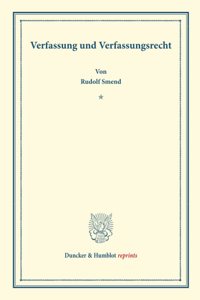 Verfassung und Verfassungsrecht

Von
Rudolf Smend

*

Duncker & Humblot reprints